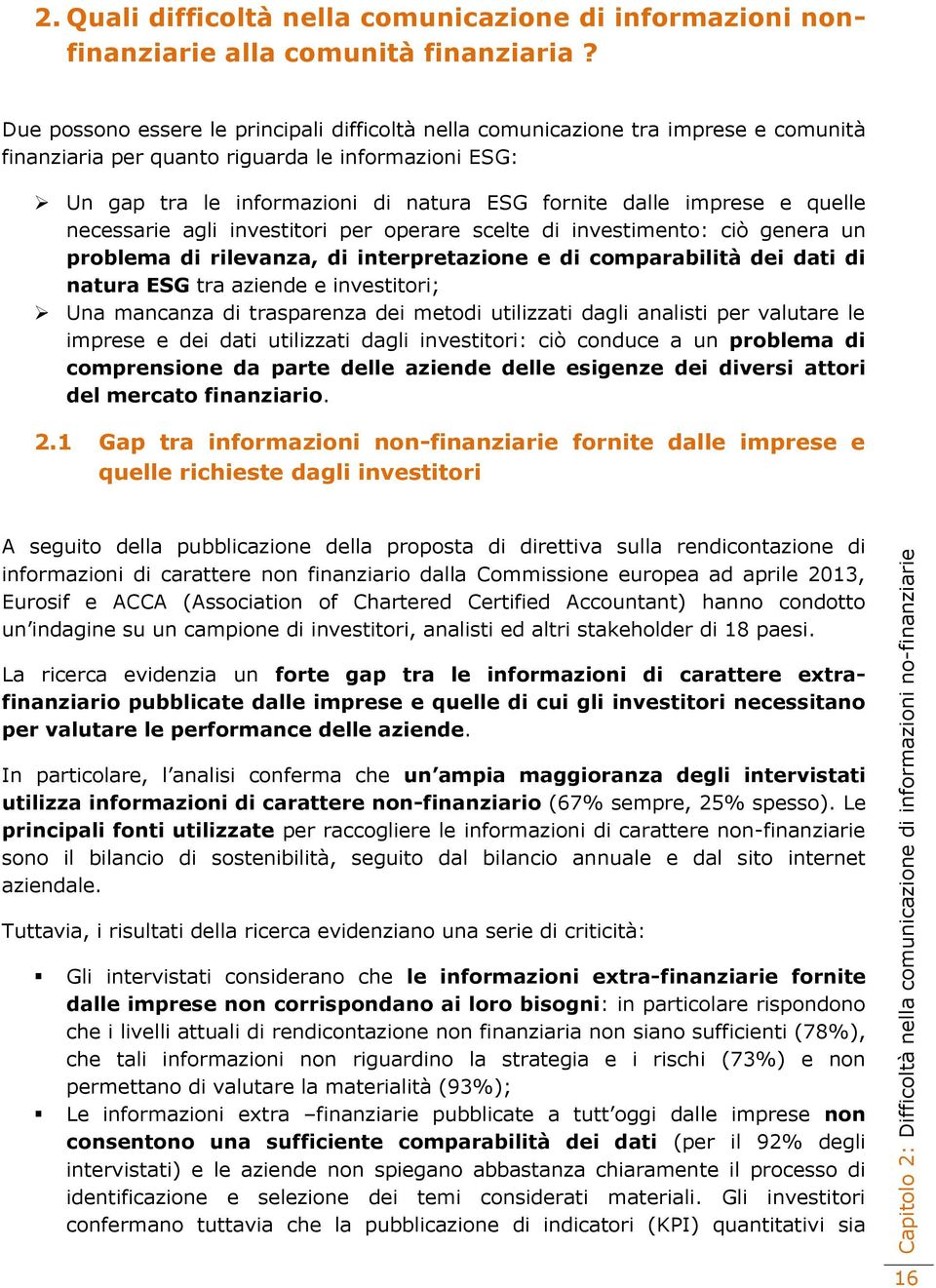 2. Quali difficoltà nella comunicazione di informazioni non-finanziarie alla comunità finanziaria ?

Due possono essere le principali difficoltà nella comunicazione tra imprese e comunità finanziaria per quanto riguarda le informazioni ESG:

➢ Un gap tra le informazioni di natura ESG fornite dalle imprese e quelle necessarie agli investitori per operare scelte di investimento: ciò genera un problema di rilevanza, di interpretazione e di comparabilità dei dati di natura ESG tra aziende e investitori;
➢ Una mancanza di trasparenza dei metodi utilizzati dagli analisti per valutare le imprese e dei dati utilizzati dagli investitori: ciò conduce a un problema di comprensione da parte delle aziende delle esigenze dei diversi attori del mercato finanziario.

2.1 Gap tra informazioni non-finanziarie fornite dalle imprese e quelle richieste dagli investitori

A seguito della pubblicazione della proposta di direttiva sulla rendicontazione di informazioni di carattere non finanziario dalla Commissione europea ad aprile 2013, Eurosif e ACCA (Association of Chartered Certified Accountant) hanno condotto un'indagine su un campione di investitori, analisti ed altri stakeholder di 18 paesi.

La ricerca evidenzia un forte gap tra le informazioni di carattere extra-finanziario pubblicate dalle imprese e quelle di cui gli investitori necessitano per valutare le performance delle aziende.

In particolare, l'analisi conferma che un'ampia maggioranza degli intervistati utilizza informazioni di carattere non-finanziario (67% sempre, 25% spesso). Le principali fonti utilizzate per raccogliere le informazioni di carattere non-finanziarie sono il bilancio di sostenibilità, seguito dal bilancio annuale e dal sito internet aziendale.

Tuttavia, i risultati della ricerca evidenziano una serie di criticità:

▪ Gli intervistati considerano che le informazioni extra-finanziarie fornite dalle imprese non corrispondano ai loro bisogni: in particolare rispondono che i livelli attuali di rendicontazione non finanziaria non siano sufficienti (78%), che tali informazioni non riguardino la strategia e i rischi (73%) e non permettano di valutare la materialità (93%);
▪ Le informazioni extra –finanziarie pubblicate a tutt'oggi dalle imprese non consentono una sufficiente comparabilità dei dati (per il 92% degli intervistati) e le aziende non spiegano abbastanza chiaramente il processo di identificazione e selezione dei temi considerati materiali. Gli investitori confermano tuttavia che la pubblicazione di indicatori (KPI) quantitativi sia

Capitolo 2: Difficoltà nella comunicazione di informazioni no-finanziarie

16